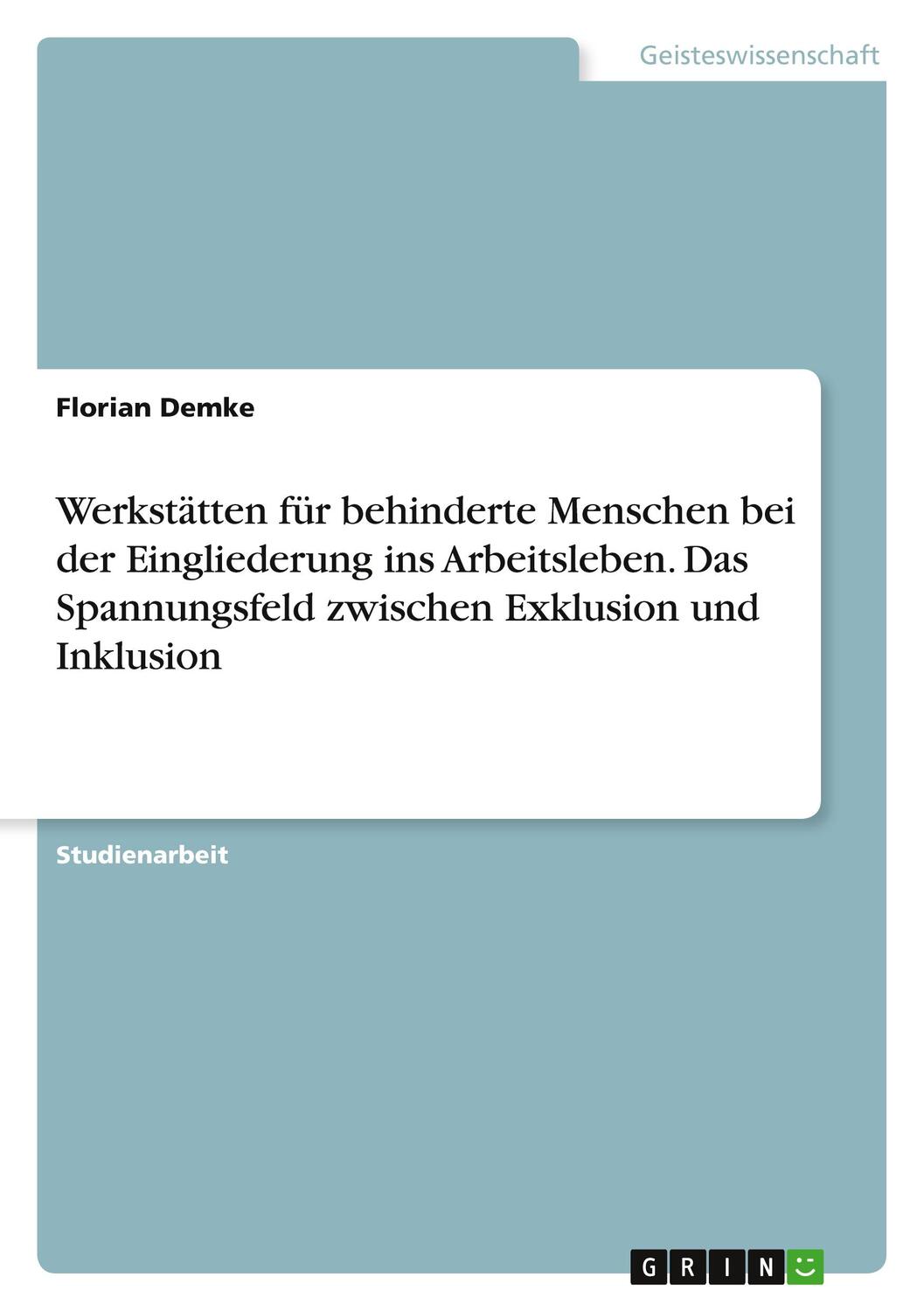 Geisteswissenschaft

Florian Demke

Werkstätten für behinderte Menschen bei der Eingliederung ins Arbeitsleben. Das Spannungsfeld zwischen Exklusion und Inklusion

Studienarbeit

GRIN